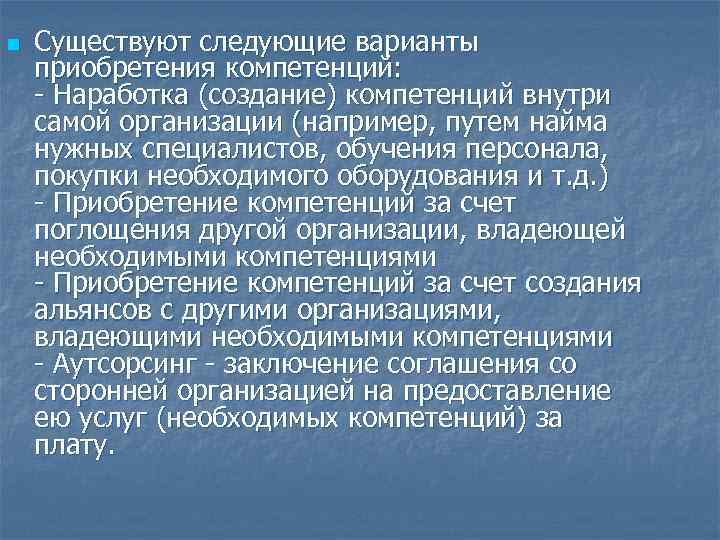 Существуют следующие варианты приобретения компетенций:
- Наработка (создание) компетенций внутри самой организации (например, путем найма нужных специалистов, обучения персонала, покупки необходимого оборудования и т.д.)
- Приобретение компетенций за счет поглощения другой организации, владеющей необходимыми компетенциями
- Приобретение компетенций за счет создания альянсов с другими организациями, владеющими необходимыми компетенциями
- Аутсорсинг - заключение соглашения со сторонней организацией на предоставление ею услуг (необходимых компетенций) за плату.